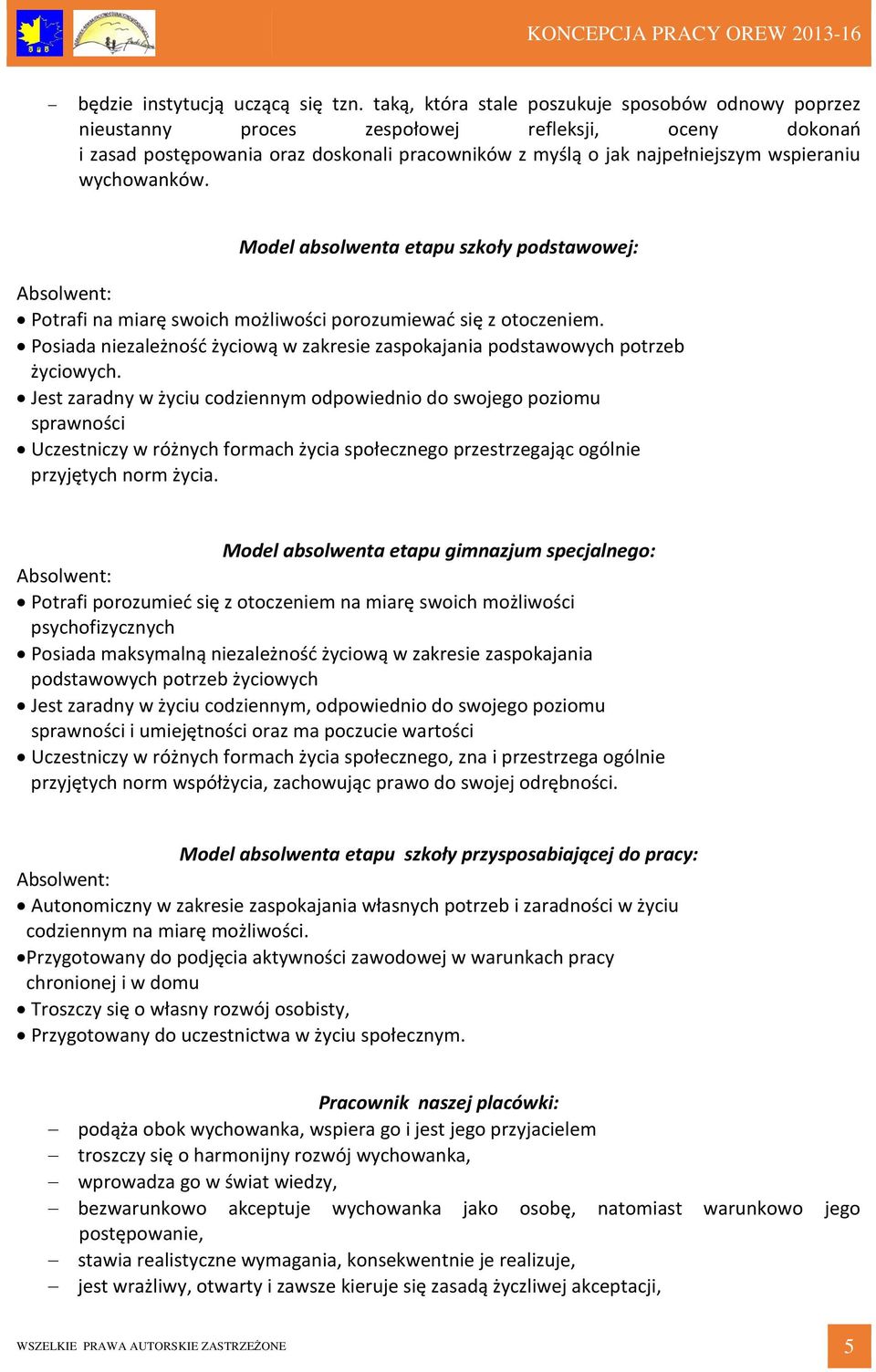 KONCEPCJA PRACY OREW 2013-16

– będzie instytucją uczącą się tzn. taką, która stale poszukuje sposobów odnowy poprzez nieustanny proces zespołowej refleksji, oceny dokonań i zasad postępowania oraz doskonali pracowników z myślą o jak najpełniejszym wspieraniu wychowanków.

Model absolwenta etapu szkoły podstawowej:

Absolwent:
• Potrafi na miarę swoich możliwości porozumiewać się z otoczeniem.
• Posiada niezależność życiową w zakresie zaspokajania podstawowych potrzeb życiowych.
• Jest zaradny w życiu codziennym odpowiednio do swojego poziomu sprawności
• Uczestniczy w różnych formach życia społecznego przestrzegając ogólnie przyjętych norm życia.

Model absolwenta etapu gimnazjum specjalnego:
Absolwent:
• Potrafi porozumieć się z otoczeniem na miarę swoich możliwości psychofizycznych
• Posiada maksymalną niezależność życiową w zakresie zaspokajania podstawowych potrzeb życiowych
• Jest zaradny w życiu codziennym, odpowiednio do swojego poziomu sprawności i umiejętności oraz ma poczucie wartości
• Uczestniczy w różnych formach życia społecznego, zna i przestrzega ogólnie przyjętych norm współżycia, zachowując prawo do swojej odrębności.

Model absolwenta etapu szkoły przysposabiającej do pracy:
Absolwent:
• Autonomiczny w zakresie zaspokajania własnych potrzeb i zaradności w życiu codziennym na miarę możliwości.
•Przygotowany do podjęcia aktywności zawodowej w warunkach pracy chronionej i w domu
• Troszczy się o własny rozwój osobisty,
• Przygotowany do uczestnictwa w życiu społecznym.

Pracownik naszej placówki:
– podąża obok wychowanka, wspiera go i jest jego przyjacielem
– troszczy się o harmonijny rozwój wychowanka,
– wprowadza go w świat wiedzy,
– bezwarunkowo akceptuje wychowanka jako osobę, natomiast warunkowo jego postępowanie,
– stawia realistyczne wymagania, konsekwentnie je realizuje,
– jest wrażliwy, otwarty i zawsze kieruje się zasadą życzliwej akceptacji,

WSZELKIE PRAWA AUTORSKIE ZASTRZEŻONE
5